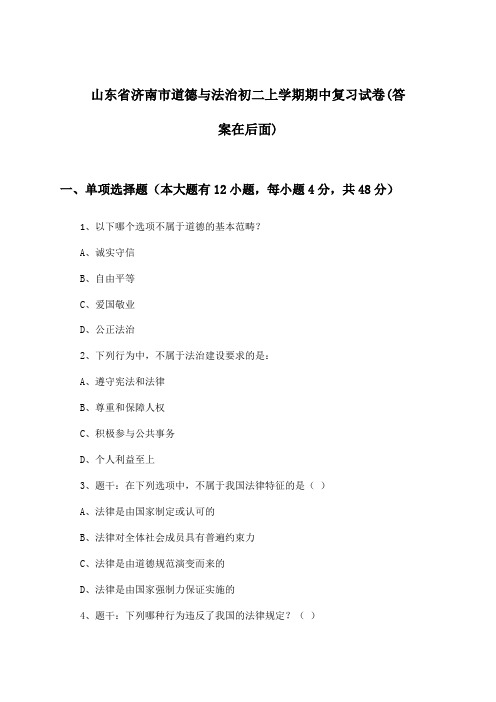 山东省济南市道德与法治初二上学期期中复习试卷(答案在后面)

一、单项选择题（本大题有12小题，每小题4分，共48分）

1、以下哪个选项不属于道德的基本范畴？

A、诚实守信

B、自由平等

C、爱国敬业

D、公正法治

2、下列行为中，不属于法治建设要求的是：

A、遵守宪法和法律

B、尊重和保障人权

C、积极参与公共事务

D、个人利益至上

3、题干：在下列选项中，不属于我国法律特征的是（ ）

A、法律是由国家制定或认可的

B、法律对全体社会成员具有普遍约束力

C、法律是由道德规范演变而来的

D、法律是由国家强制力保证实施的

4、题干：下列哪种行为违反了我国的法律规定？（ ）